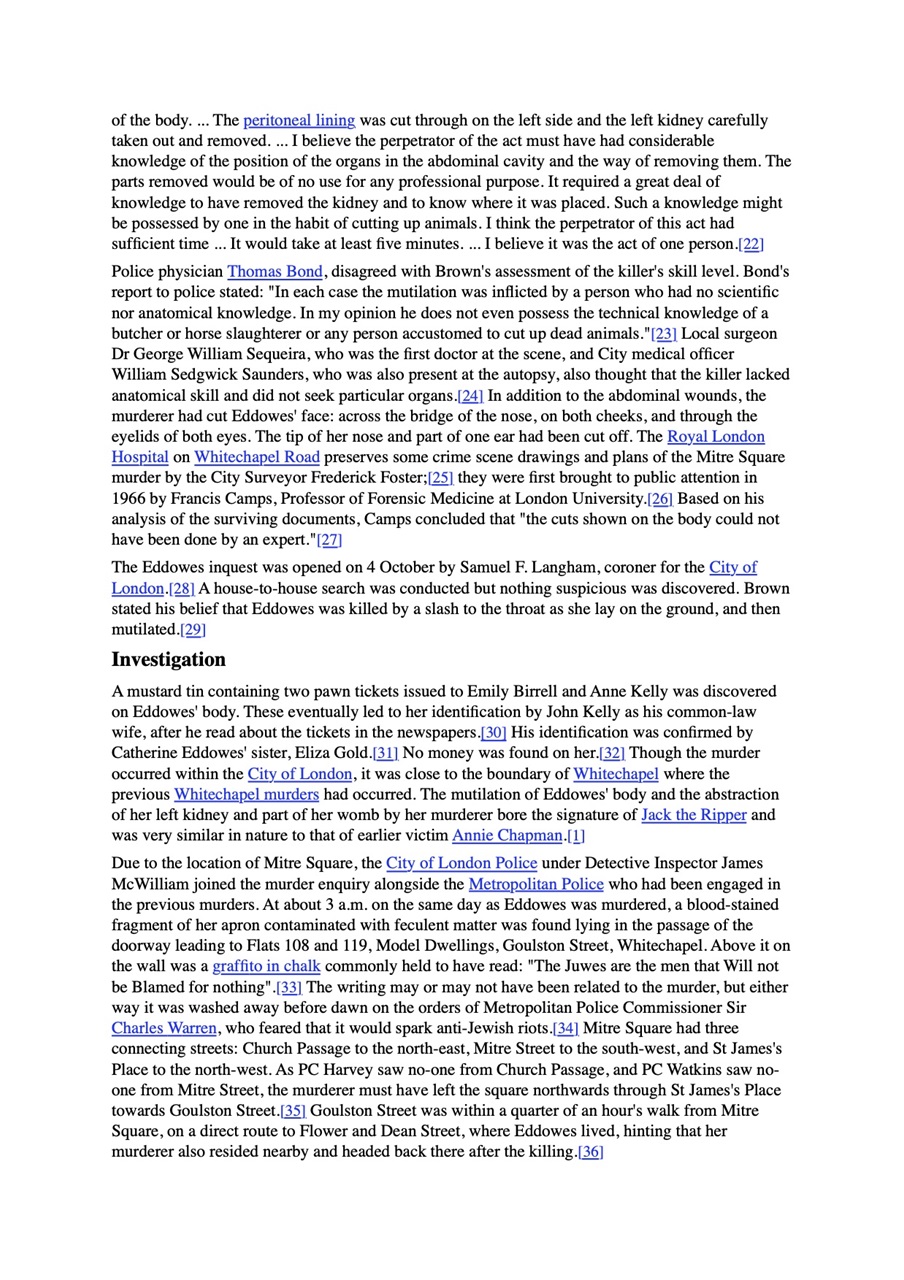 of the body. ... The peritoneal lining was cut through on the left side and the left kidney carefully taken out and removed. ... I believe the perpetrator of the act must have had considerable knowledge of the position of the organs in the abdominal cavity and the way of removing them. The parts removed would be of no use for any professional purpose. It required a great deal of knowledge to have removed the kidney and to know where it was placed. Such a knowledge might be possessed by one in the habit of cutting up animals. I think the perpetrator of this act had sufficient time ... It would take at least five minutes. ... I believe it was the act of one person.[22]

Police physician Thomas Bond, disagreed with Brown's assessment of the killer's skill level. Bond's report to police stated: "In each case the mutilation was inflicted by a person who had no scientific nor anatomical knowledge. In my opinion he does not even possess the technical knowledge of a butcher or horse slaughterer or any person accustomed to cut up dead animals."[23] Local surgeon Dr George William Sequeira, who was the first doctor at the scene, and City medical officer William Sedgwick Saunders, who was also present at the autopsy, also thought that the killer lacked anatomical skill and did not seek particular organs.[24] In addition to the abdominal wounds, the murderer had cut Eddowes' face: across the bridge of the nose, on both cheeks, and through the eyelids of both eyes. The tip of her nose and part of one ear had been cut off. The Royal London Hospital on Whitechapel Road preserves some crime scene drawings and plans of the Mitre Square murder by the City Surveyor Frederick Foster;[25] they were first brought to public attention in 1966 by Francis Camps, Professor of Forensic Medicine at London University.[26] Based on his analysis of the surviving documents, Camps concluded that "the cuts shown on the body could not have been done by an expert."[27]

The Eddowes inquest was opened on 4 October by Samuel F. Langham, coroner for the City of London.[28] A house-to-house search was conducted but nothing suspicious was discovered. Brown stated his belief that Eddowes was killed by a slash to the throat as she lay on the ground, and then mutilated.[29]

Investigation

A mustard tin containing two pawn tickets issued to Emily Birrell and Anne Kelly was discovered on Eddowes' body. These eventually led to her identification by John Kelly as his common-law wife, after he read about the tickets in the newspapers.[30] His identification was confirmed by Catherine Eddowes' sister, Eliza Gold.[31] No money was found on her.[32] Though the murder occurred within the City of London, it was close to the boundary of Whitechapel where the previous Whitechapel murders had occurred. The mutilation of Eddowes' body and the abstraction of her left kidney and part of her womb by her murderer bore the signature of Jack the Ripper and was very similar in nature to that of earlier victim Annie Chapman.[1]

Due to the location of Mitre Square, the City of London Police under Detective Inspector James McWilliam joined the murder enquiry alongside the Metropolitan Police who had been engaged in the previous murders. At about 3 a.m. on the same day as Eddowes was murdered, a blood-stained fragment of her apron contaminated with feculent matter was found lying in the passage of the doorway leading to Flats 108 and 119, Model Dwellings, Goulston Street, Whitechapel. Above it on the wall was a graffito in chalk commonly held to have read: "The Juwes are the men that Will not be Blamed for nothing".[33] The writing may or may not have been related to the murder, but either way it was washed away before dawn on the orders of Metropolitan Police Commissioner Sir Charles Warren, who feared that it would spark anti-Jewish riots.[34] Mitre Square had three connecting streets: Church Passage to the north-east, Mitre Street to the south-west, and St James's Place to the north-west. As PC Harvey saw no-one from Church Passage, and PC Watkins saw no-one from Mitre Street, the murderer must have left the square northwards through St James's Place towards Goulston Street.[35] Goulston Street was within a quarter of an hour's walk from Mitre Square, on a direct route to Flower and Dean Street, where Eddowes lived, hinting that her murderer also resided nearby and headed back there after the killing.[36]